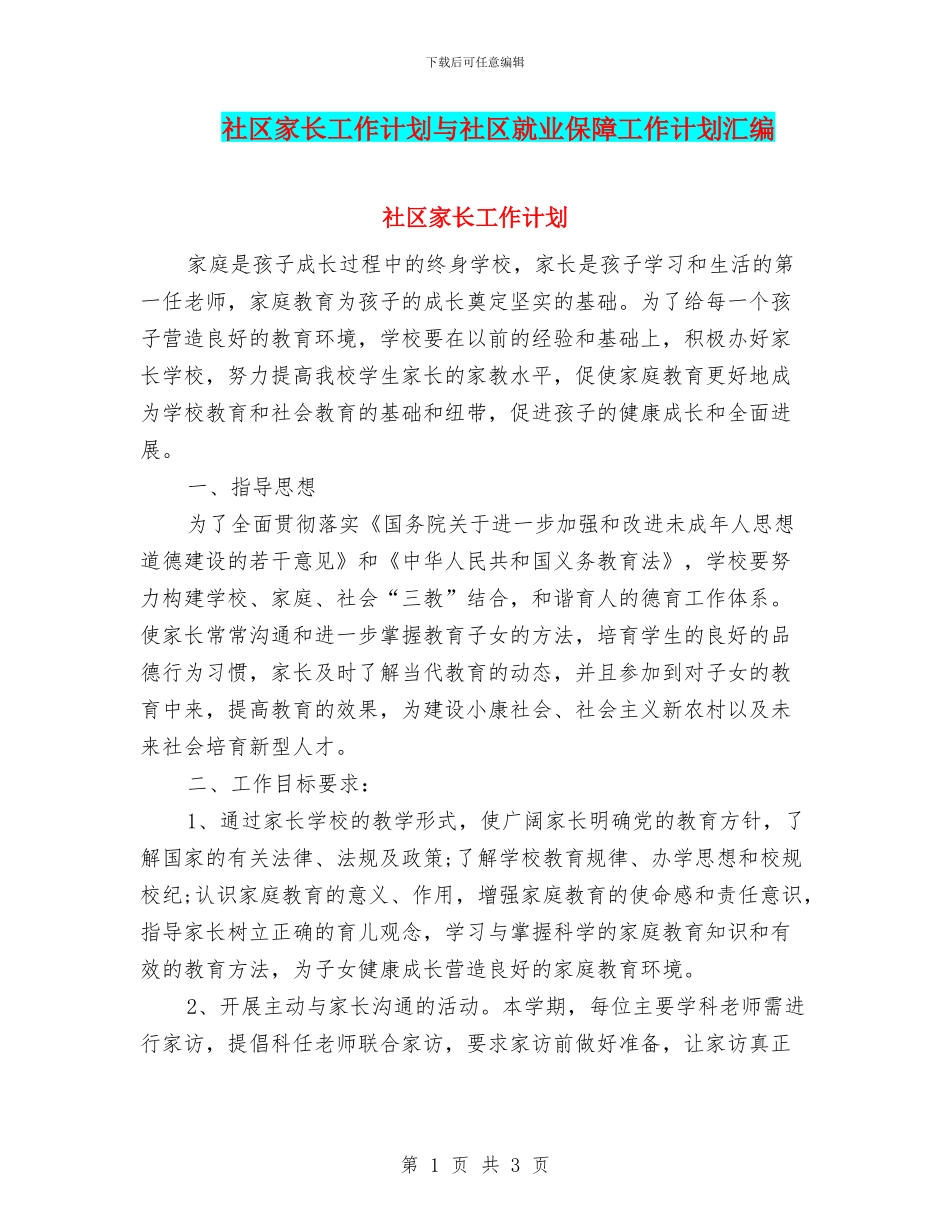 下载后可任意编辑

社区家长工作计划与社区就业保障工作计划汇编

社区家长工作计划

家庭是孩子成长过程中的终身学校，家长是孩子学习和生活的第一任老师，家庭教育为孩子的成长奠定坚实的基础。为了给每一个孩子营造良好的教育环境，学校要在以前的经验和基础上，积极办好家长学校，努力提高我校学生家长的家教水平，促使家庭教育更好地成为学校教育和社会教育的基础和纽带，促进孩子的健康成长和全面进展。

一、指导思想

为了全面贯彻落实《国务院关于进一步加强和改进未成年人思想道德建设的若干意见》和《中华人民共和国义务教育法》，学校要努力构建学校、家庭、社会“三教”结合，和谐育人的德育工作体系。使家长常常沟通和进一步掌握教育子女的方法，培育学生的良好的品德行为习惯，家长及时了解当代教育的动态，并且参加到对子女的教育中来，提高教育的效果，为建设小康社会、社会主义新农村以及未来社会培育新型人才。

二、工作目标要求：

1、通过家长学校的教学形式，使广阔家长明确党的教育方针，了解国家的有关法律、法规及政策;了解学校教育规律、办学思想和校规校纪;认识家庭教育的意义、作用，增强家庭教育的使命感和责任意识，指导家长树立正确的育儿观念，学习与掌握科学的家庭教育知识和有效的教育方法，为子女健康成长营造良好的家庭教育环境。

2、开展主动与家长沟通的活动。本学期，每位主要学科老师需进行家访，提倡科任老师联合家访，要求家访前做好准备，让家访真正

第 1 页 共 3 页